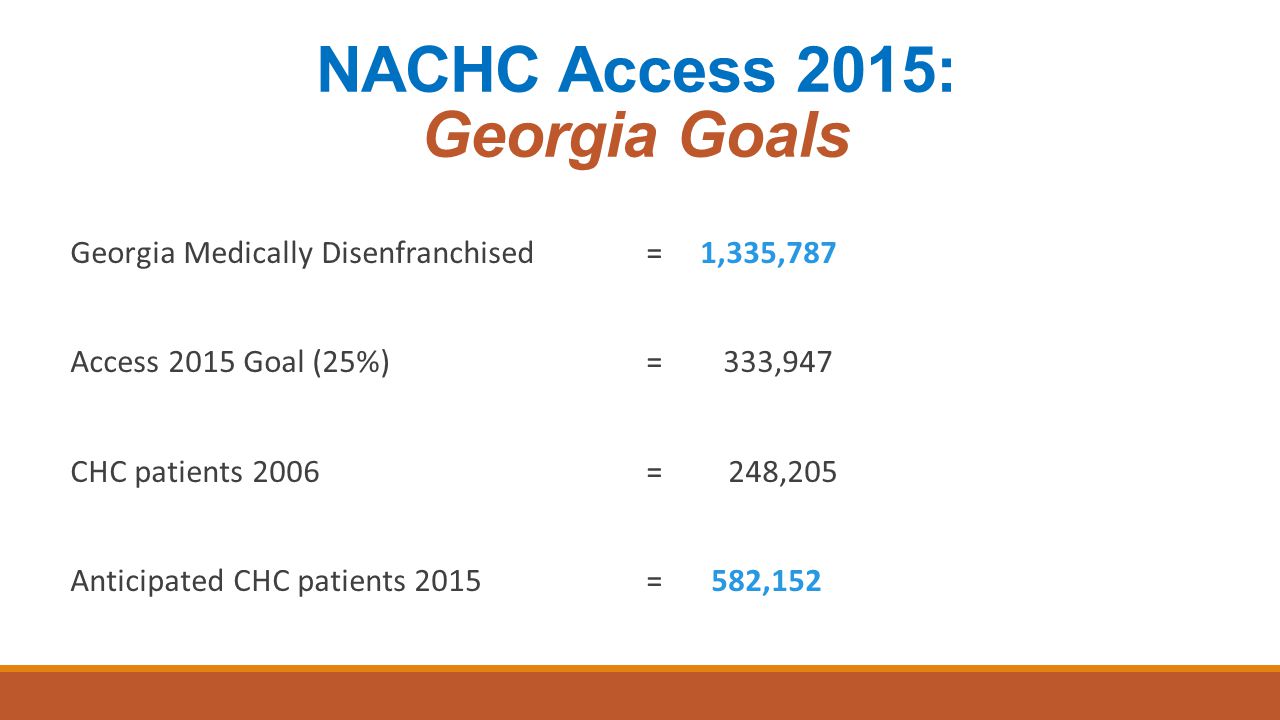 NACHC Access 2015:
Georgia Goals

Georgia Medically Disenfranchised = 1,335,787

Access 2015 Goal (25%) = 333,947

CHC patients 2006 = 248,205

Anticipated CHC patients 2015 = 582,152